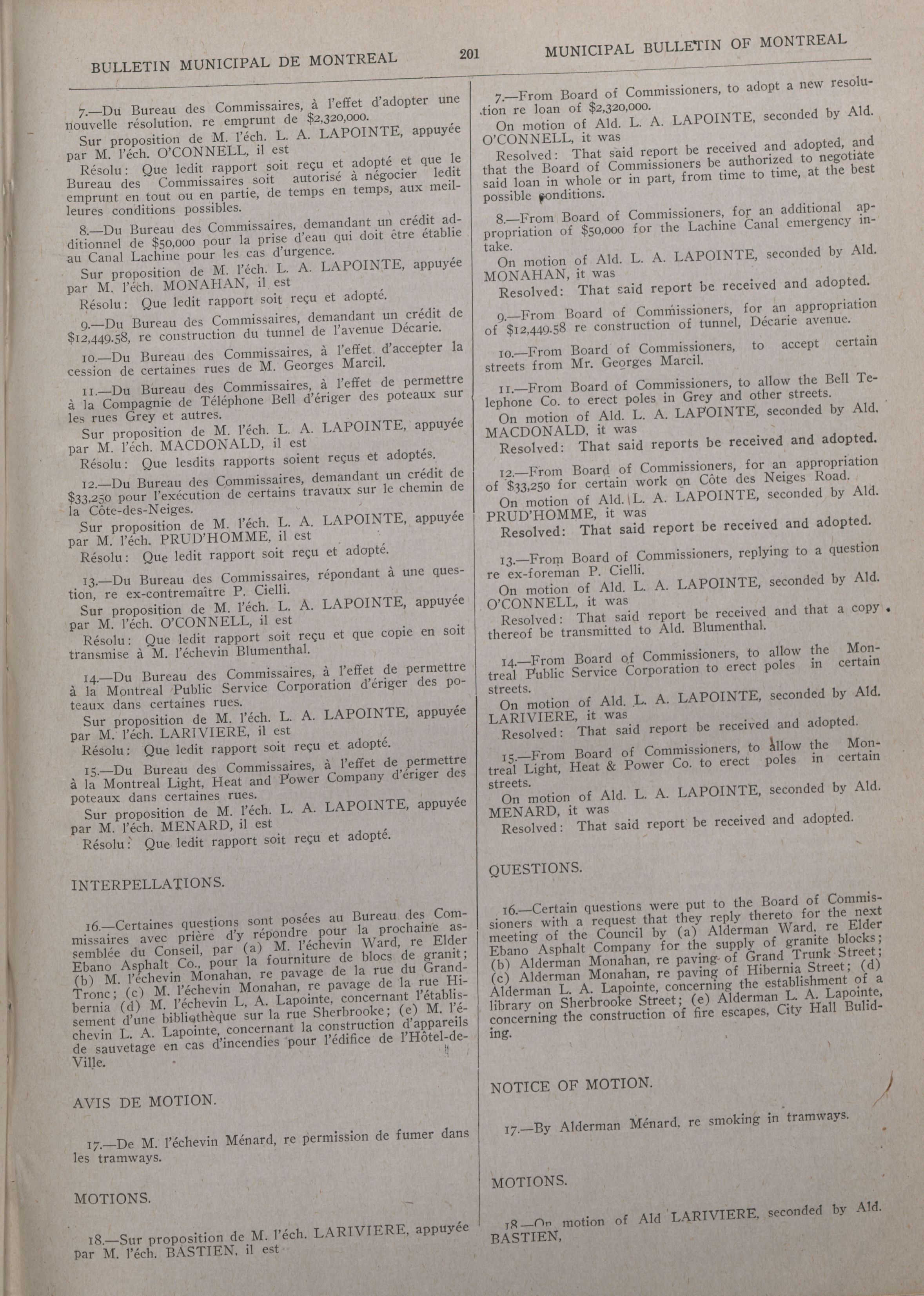 BULLETIN MUNICIPAL DE MONTREAL

201

MUNICIPAL BULLETIN OF MONTREAL

7.—Du Bureau des Commissaires, à l'effet d'adopter une nouvelle résolution, re emprunt de $2,320,000.

Sur proposition de M. l'éch. L. A. LAPOINTE, appuyée par M. l'éch. O'CONNELL, il est

Résolu: Que ledit rapport soit reçu et adopté et que le Bureau des Commissaires soit autorisé à négocier ledit emprunt en tout ou en partie, de temps en temps, aux meilleures conditions possibles.

8.—Du Bureau des Commissaires, demandant un crédit additionnel de $50,000 pour la prise d'eau qui doit être établie au Canal Lachine pour les cas d'urgence.

Sur proposition de M. l'éch. L. A. LAPOINTE, appuyée par M. l'éch. MONAHAN, il est

Résolu: Que ledit rapport soit reçu et adopté.

9.—Du Bureau des Commissaires, demandant un crédit de $12,449.58, re construction du tunnel de l'avenue Décarie.

10.—Du Bureau des Commissaires, à l'effet d'accepter la cession de certaines rues de M. Georges Marcil.

11.—Du Bureau des Commissaires, à l'effet de permettre à la Compagnie de Téléphone Bell d'ériger des poteaux sur les rues Grey et autres.

Sur proposition de M. l'éch. L. A. LAPOINTE, appuyée par M. l'éch. MACDONALD, il est

Résolu: Que lesdits rapports soient reçus et adoptés.

12.—Du Bureau des Commissaires, demandant un crédit de $33,250 pour l'exécution de certains travaux sur le chemin de la Côte-des-Neiges.

Sur proposition de M. l'éch. L. A. LAPOINTE, appuyée par M. l'éch. PRUD'HOMME, il est

Résolu: Que ledit rapport soit reçu et adopté.

13.—Du Bureau des Commissaires, répondant à une question, re ex-contremaître P. Cielli.

Sur proposition de M. l'éch. L. A. LAPOINTE, appuyée par M. l'éch. O'CONNELL, il est

Résolu: Que ledit rapport soit reçu et que copie en soit transmise à M. l'échevin Blumenthal.

14.—Du Bureau des Commissaires, à l'effet de permettre à la Montreal Public Service Corporation d'ériger des poteaux dans certaines rues.

Sur proposition de M. l'éch. L. A. LAPOINTE, appuyée par M. l'éch. LARIVIERE, il est

Résolu: Que ledit rapport soit reçu et adopté.

15.—Du Bureau des Commissaires, à l'effet de permettre à la Montreal Light, Heat and Power Company d'ériger des poteaux dans certaines rues.

Sur proposition de M. l'éch. L. A. LAPOINTE, appuyée par M. l'éch. MENARD, il est

Résolu: Que ledit rapport soit reçu et adopté.

INTERPELLATIONS.

16.—Certaines questions sont posées au Bureau des Commissaires avec prière d'y répondre pour la prochaine assemblée du Conseil, par (a) M. l'échevin Ward, re Elder Ebano Asphalt Co., pour la fourniture de blocs de granit; (b) M. l'échevin Monahan, re pavage de la rue du Grand-Tronc; (c) M. l'échevin Monahan, re pavage de la rue Hibernia (d) M. l'échevin L. A. Lapointe, concernant l'établissement d'une bibliothèque sur la rue Sherbrooke; (e) M. l'échevin L. A. Lapointe, concernant la construction d'appareils de sauvetage en cas d'incendies pour l'édifice de l'Hôtel-de-Ville.

AVIS DE MOTION.

17.—De M. l'échevin Ménard, re permission de fumer dans les tramways.

MOTIONS.

18.—Sur proposition de M. l'éch. LARIVIERE, appuyée par M. l'éch. BASTIEN, il est

7.—From Board of Commissioners, to adopt a new resolution re loan of $2,320,000.

On motion of Ald. L. A. LAPOINTE, seconded by Ald. O'CONNELL, it was

Resolved: That said report be received and adopted, and that the Board of Commissioners be authorized to negotiate said loan in whole or in part, from time to time, at the best possible conditions.

8.—From Board of Commissioners, for an additional appropriation of $50,000 for the Lachine Canal emergency intake.

On motion of Ald. L. A. LAPOINTE, seconded by Ald. MONAHAN, it was

Resolved: That said report be received and adopted.

9.—From Board of Commissioners, for an appropriation of $12,449.58 re construction of tunnel, Décarie avenue.

10.—From Board of Commissioners, to accept certain streets from Mr. Georges Marcil.

11.—From Board of Commissioners, to allow the Bell Telephone Co. to erect poles in Grey and other streets.

On motion of Ald. L. A. LAPOINTE, seconded by Ald. MACDONALD, it was

Resolved: That said reports be received and adopted.

12.—From Board of Commissioners, for an appropriation of $33,250 for certain work on Côte des Neiges Road.

On motion of Ald. L. A. LAPOINTE, seconded by Ald. PRUD'HOMME, it was

Resolved: That said report be received and adopted.

13.—From Board of Commissioners, replying to a question re ex-foreman P. Cielli.

On motion of Ald. L. A. LAPOINTE, seconded by Ald. O'CONNELL, it was

Resolved: That said report be received and that a copy thereof be transmitted to Ald. Blumenthal.

14.—From Board of Commissioners, to allow the Montreal Public Service Corporation to erect poles in certain streets.

On motion of Ald. L. A. LAPOINTE, seconded by Ald. LARIVIERE, it was

Resolved: That said report be received and adopted.

15.—From Board of Commissioners, to allow the Montreal Light, Heat & Power Co. to erect poles in certain streets.

On motion of Ald. L. A. LAPOINTE, seconded by Ald. MENARD, it was

Resolved: That said report be received and adopted.

QUESTIONS.

16.—Certain questions were put to the Board of Commissioners with a request that they reply thereto for the next meeting of the Council by (a) Alderman Ward, re Elder Ebano Asphalt Company for the supply of granite blocks; (b) Alderman Monahan, re paving of Grand Trunk Street; (c) Alderman Monahan, re paving of Hibernia Street; (d) Alderman L. A. Lapointe, concerning the establishment of a library on Sherbrooke Street; (e) Alderman L. A. Lapointe, concerning the construction of fire escapes, City Hall Buliding.

NOTICE OF MOTION.

17.—By Alderman Ménard, re smoking in tramways.

MOTIONS.

18.—On motion of Ald LARIVIERE, seconded by Ald. BASTIEN,